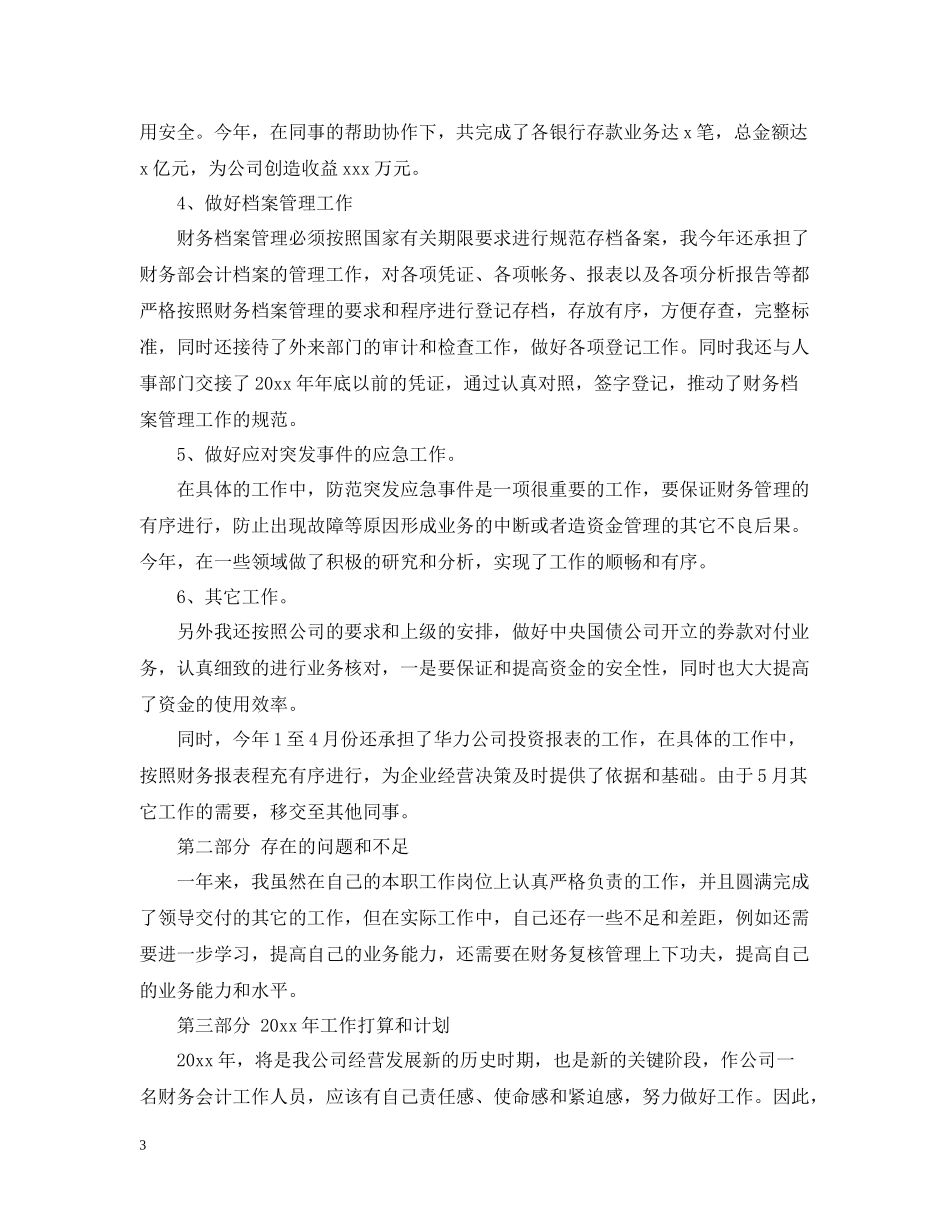 用安全。今年，在同事的帮助协作下，共完成了各银行存款业务达 x 笔，总金额达 x 亿元，为公司创造收益 xxx 万元。

4、做好档案管理工作

财务档案管理必须按照国家有关期限要求进行规范存档备案，我今年还承担了财务部会计档案的管理工作，对各项凭证、各项帐务、报表以及各项分析报告等都严格按照财务档案管理的要求和程序进行登记存档，存放有序，方便存查，完整标准，同时还接待了外来部门的审计和检查工作，做好各项登记工作。同时我还与人事部门交接了 20xx 年年底以前的凭证，通过认真对照，签字登记，推动了财务档案管理工作的规范。

5、做好应对突发事件的应急工作。

在具体的工作中，防范突发应急事件是一项很重要的工作，要保证财务管理的有序进行，防止出现故障等原因形成业务的中断或者造资金管理的其它不良后果。今年，在一些领域做了积极的研究和分析，实现了工作的顺畅和有序。

6、其它工作。

另外我还按照公司的要求和上级的安排，做好中央国债公司开立的券款对付业务，认真细致的进行业务核对，一是要保证和提高资金的安全性，同时也大大提高了资金的使用效率。

同时，今年 1 至 4 月份还承担了华力公司投资报表的工作，在具体的工作中，按照财务报表程充有序进行，为企业经营决策及时提供了依据和基础。由于 5 月其它工作的需要，移交至其他同事。

第二部分 存在的问题和不足

一年来，我虽然在自己的本职工作岗位上认真严格负责的工作，并且圆满完成了领导交付的其它的工作，但在实际工作中，自己还存一些不足和差距，例如还需要进一步学习，提高自己的业务能力，还需要在财务复核管理上下功夫，提高自己的业务能力和水平。

第三部分 20xx 年工作打算和计划

20xx 年，将是我公司经营发展新的历史时期，也是新的关键阶段，作公司一名财务会计工作人员，应该有自己责任感、使命感和紧迫感，努力做好工作。因此，

3